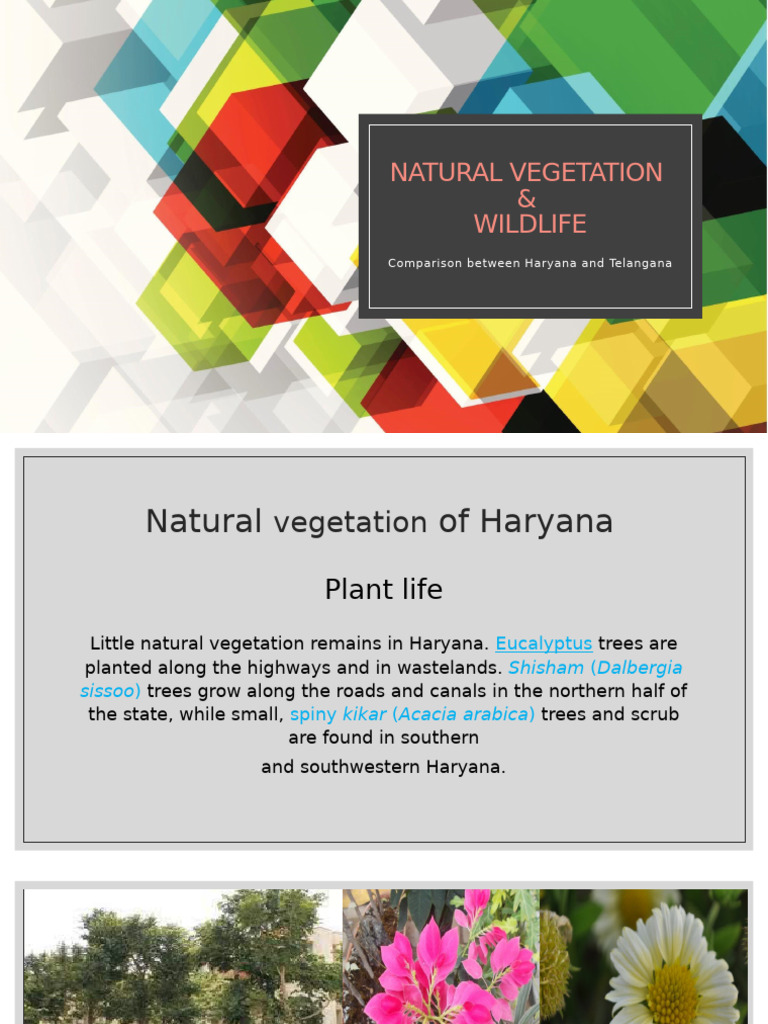 NATURAL VEGETATION
&
WILDLIFE

Comparison between Haryana and Telangana

Natural vegetation of Haryana

Plant life

Little natural vegetation remains in Haryana. Eucalyptus trees are planted along the highways and in wastelands. Shisham (Dalbergia sissoo) trees grow along the roads and canals in the northern half of the state, while small, spiny kikar (Acacia arabica) trees and scrub are found in southern

and southwestern Haryana.